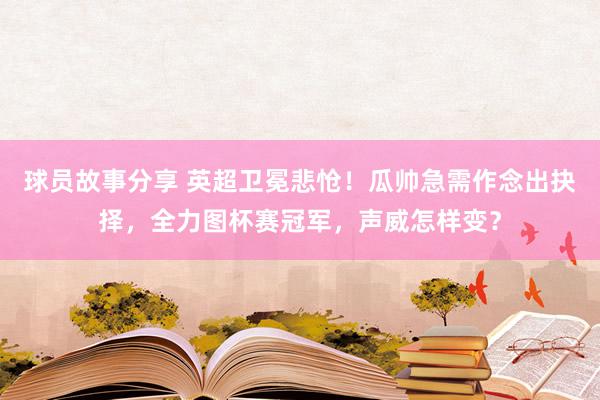 球员故事分享 英超卫冕悲怆！瓜帅急需作念出抉择，全力图杯赛冠军，声威怎样变？